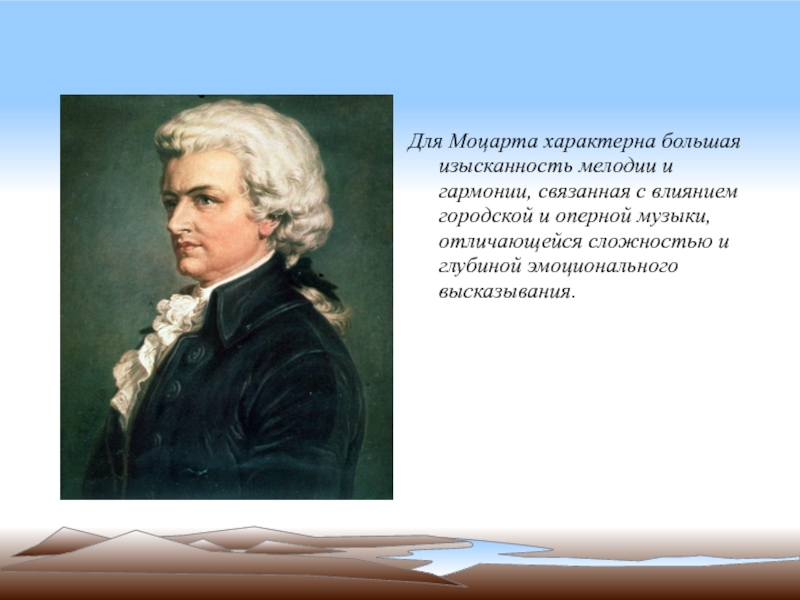 Для Моцарта характерна большая изысканность мелодии и гармонии, связанная с влиянием городской и оперной музыки, отличающейся сложностью и глубиной эмоционального высказывания.